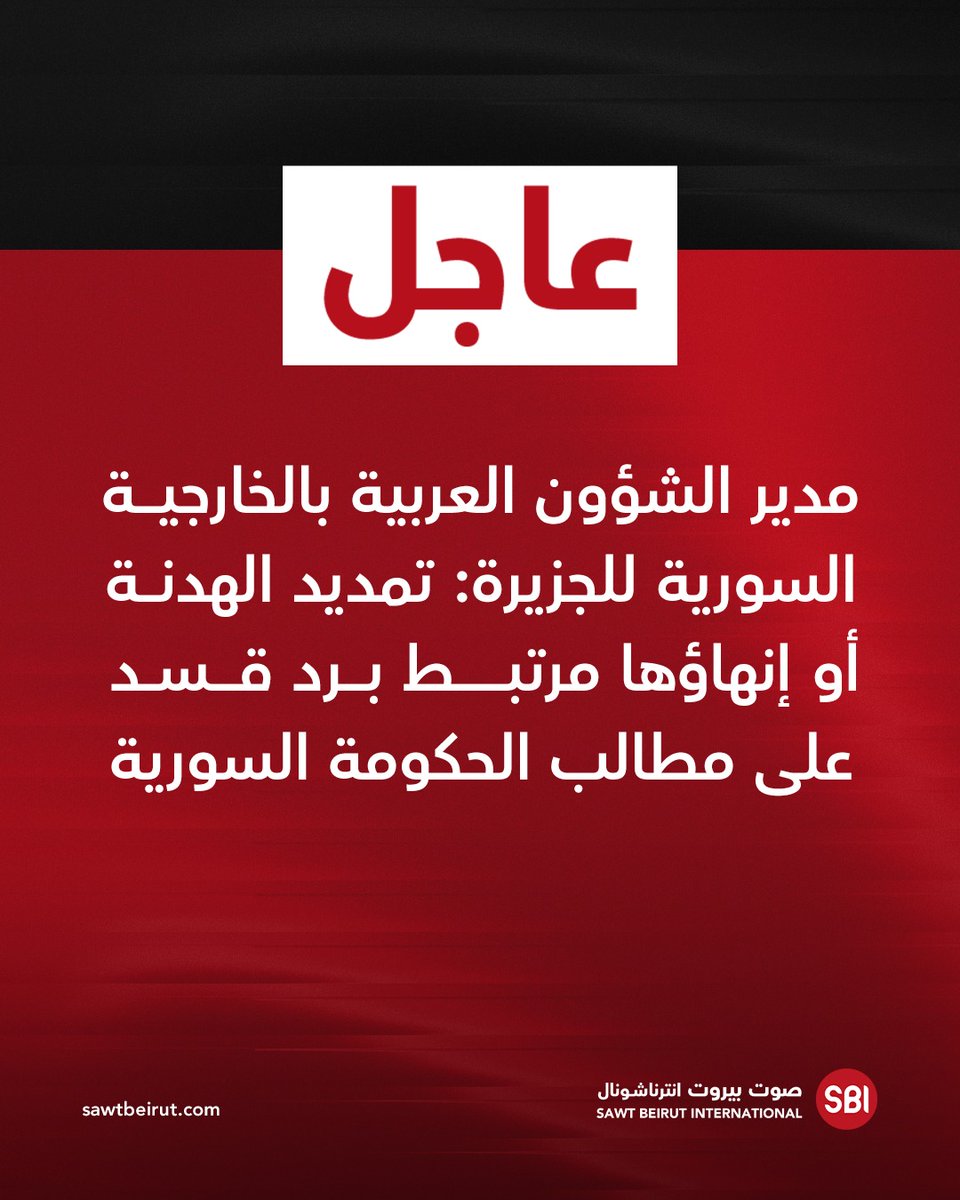 عاجل

مدير الشؤون العربية بالخارجية السورية للجزيرة: تمديد الهدنة أو إنهاؤها مرتبط برد قسد على مطالب الحكومة السورية

SBI
صوت بيروت انترناشونال
SAWT BEIRUT INTERNATIONAL

sawtbeirut.com